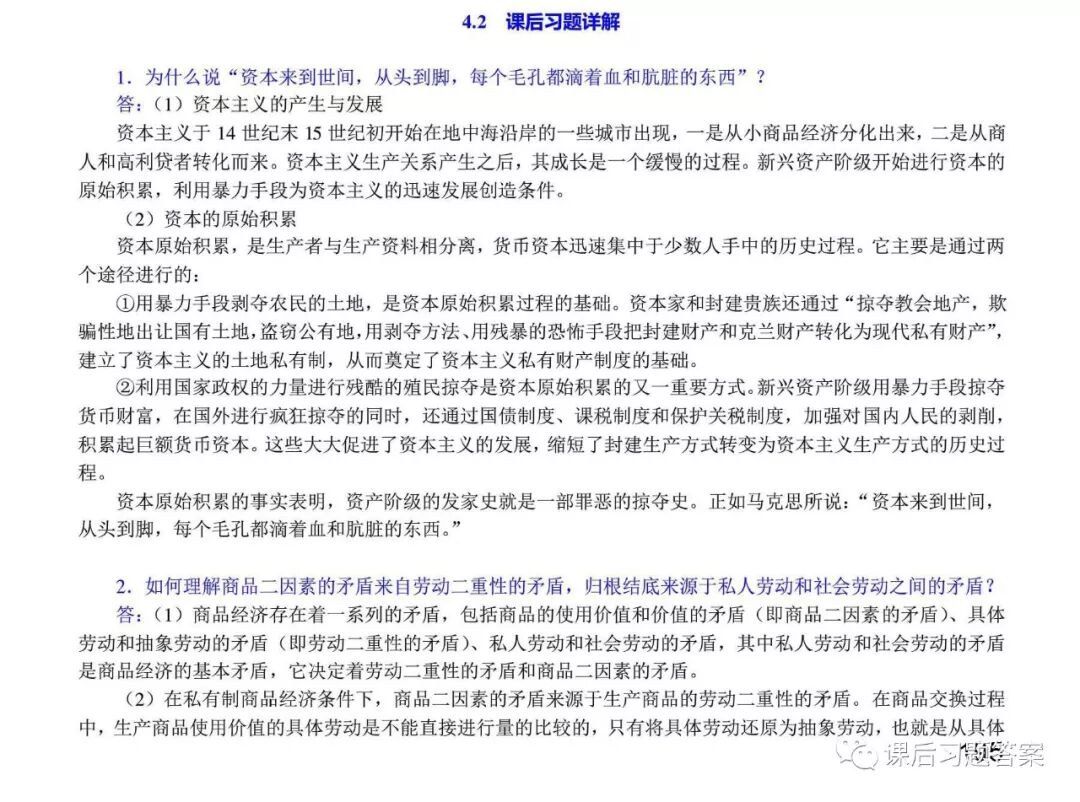 4.2　课后习题详解

1．为什么说“资本来到世间，从头到脚，每个毛孔都滴着血和肮脏的东西”？

答：（1）资本主义的产生与发展

资本主义于 14 世纪末 15 世纪初开始在地中海沿岸的一些城市出现，一是从小商品经济分化出来，二是从商人和高利贷者转化而来。资本主义生产关系产生之后，其成长是一个缓慢的过程。新兴资产阶级开始进行资本的原始积累，利用暴力手段为资本主义的迅速发展创造条件。

（2）资本的原始积累

资本原始积累，是生产者与生产资料相分离，货币资本迅速集中于少数人手中的历史过程。它主要是通过两个途径进行的：

①用暴力手段剥夺农民的土地，是资本原始积累过程的基础。资本家和封建贵族还通过“掠夺教会地产，欺骗性地出让国有土地，盗窃公有地，用剥夺方法、用残暴的恐怖手段把封建财产和克兰财产转化为现代私有财产”，建立了资本主义的土地私有制，从而奠定了资本主义私有财产制度的基础。

②利用国家政权的力量进行残酷的殖民掠夺是资本原始积累的又一重要方式。新兴资产阶级用暴力手段掠夺货币财富，在国外进行疯狂掠夺的同时，还通过国债制度、课税制度和保护关税制度，加强对国内人民的剥削，积累起巨额货币资本。这些大大促进了资本主义的发展，缩短了封建生产方式转变为资本主义生产方式的历史过程。

资本原始积累的事实表明，资产阶级的发家史就是一部罪恶的掠夺史。正如马克思所说：“资本来到世间，从头到脚，每个毛孔都滴着血和肮脏的东西。”

2．如何理解商品二因素的矛盾来自劳动二重性的矛盾，归根结底来源于私人劳动和社会劳动之间的矛盾？

答：（1）商品经济存在着一系列的矛盾，包括商品的使用价值和价值的矛盾（即商品二因素的矛盾）、具体劳动和抽象劳动的矛盾（即劳动二重性的矛盾）、私人劳动和社会劳动的矛盾，其中私人劳动和社会劳动的矛盾是商品经济的基本矛盾，它决定着劳动二重性的矛盾和商品二因素的矛盾。

（2）在私有制商品经济条件下，商品二因素的矛盾来源于生产商品的劳动二重性的矛盾。在商品交换过程中，生产商品使用价值的具体劳动是不能直接进行量的比较的，只有将具体劳动还原为抽象劳动，也就是从具体

课后习题答案